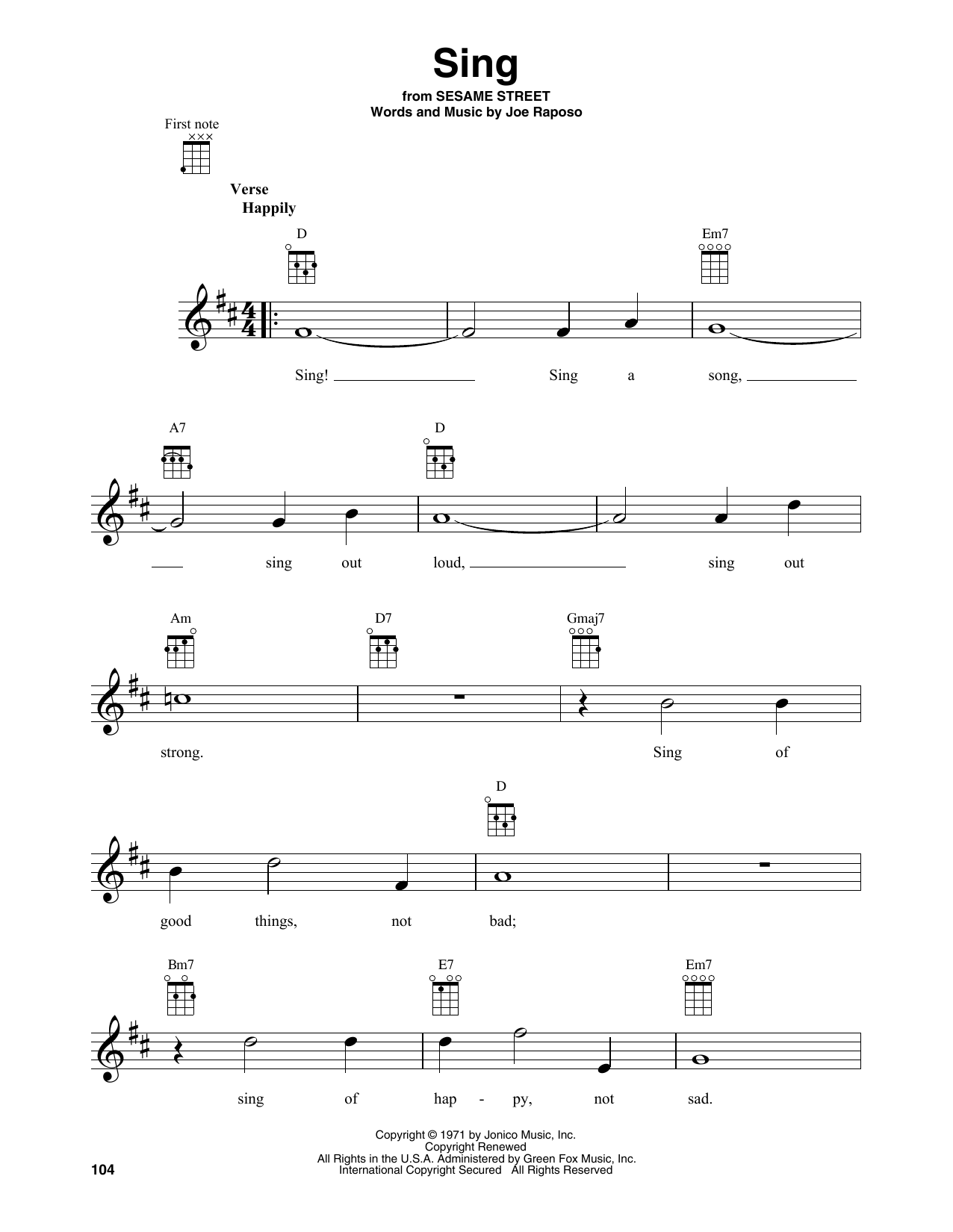 Sing

from SESAME STREET
Words and Music by Joe Raposo

First note

Verse
Happily

D Em7

Sing! Sing a song,

A7 D

sing out loud, sing out

Am D7 Gmaj7

strong. Sing of

D

good things, not bad;

Bm7 E7 Em7

sing of hap - py, not sad.

Copyright © 1971 by Jonico Music, Inc.
Copyright Renewed
All Rights in the U.S.A. Administered by Green Fox Music, Inc.
International Copyright Secured All Rights Reserved

104